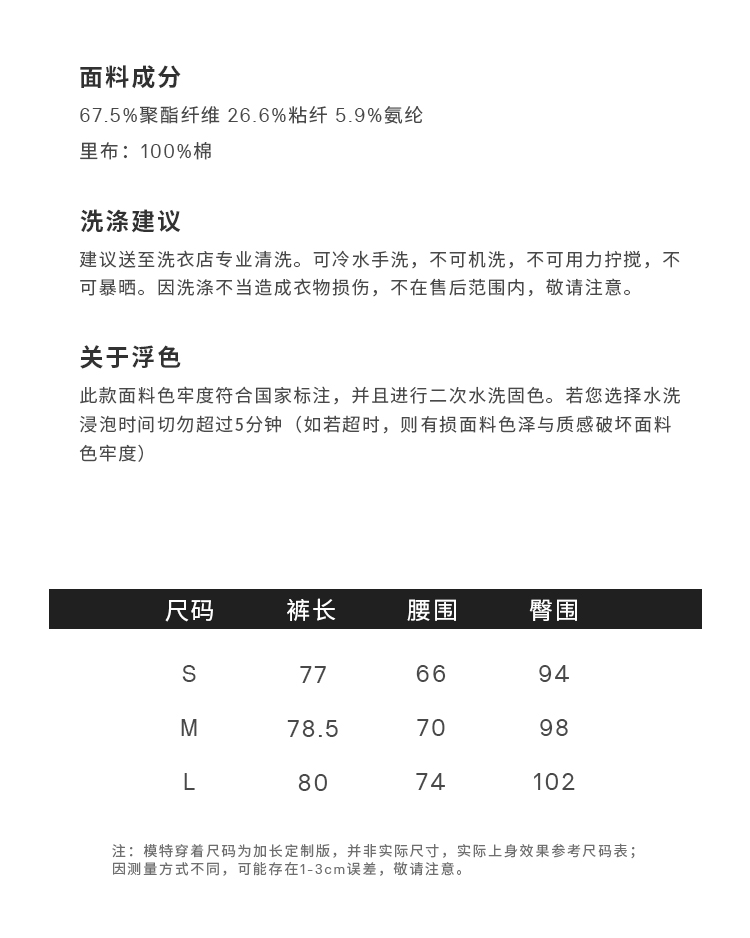 面料成分

67.5%聚酯纤维 26.6%粘纤 5.9%氨纶

里布：100%棉

洗涤建议

建议送至洗衣店专业清洗。可冷水手洗，不可机洗，不可用力拧搅，不可暴晒。因洗涤不当造成衣物损伤，不在售后范围内，敬请注意。

关于浮色

此款面料色牢度符合国家标注，并且进行二次水洗固色。若您选择水洗浸泡时间切勿超过5分钟（如若超时，则有损面料色泽与质感破坏面料色牢度）

| 尺码 | 裤长 | 腰围 | 臀围 |
|---|---|---|---|
| S | 77 | 66 | 94 |
| M | 78.5 | 70 | 98 |
| L | 80 | 74 | 102 |

注：模特穿着尺码为加长定制版，并非实际尺寸，实际上身效果参考尺码表；因测量方式不同，可能存在1-3cm误差，敬请注意。